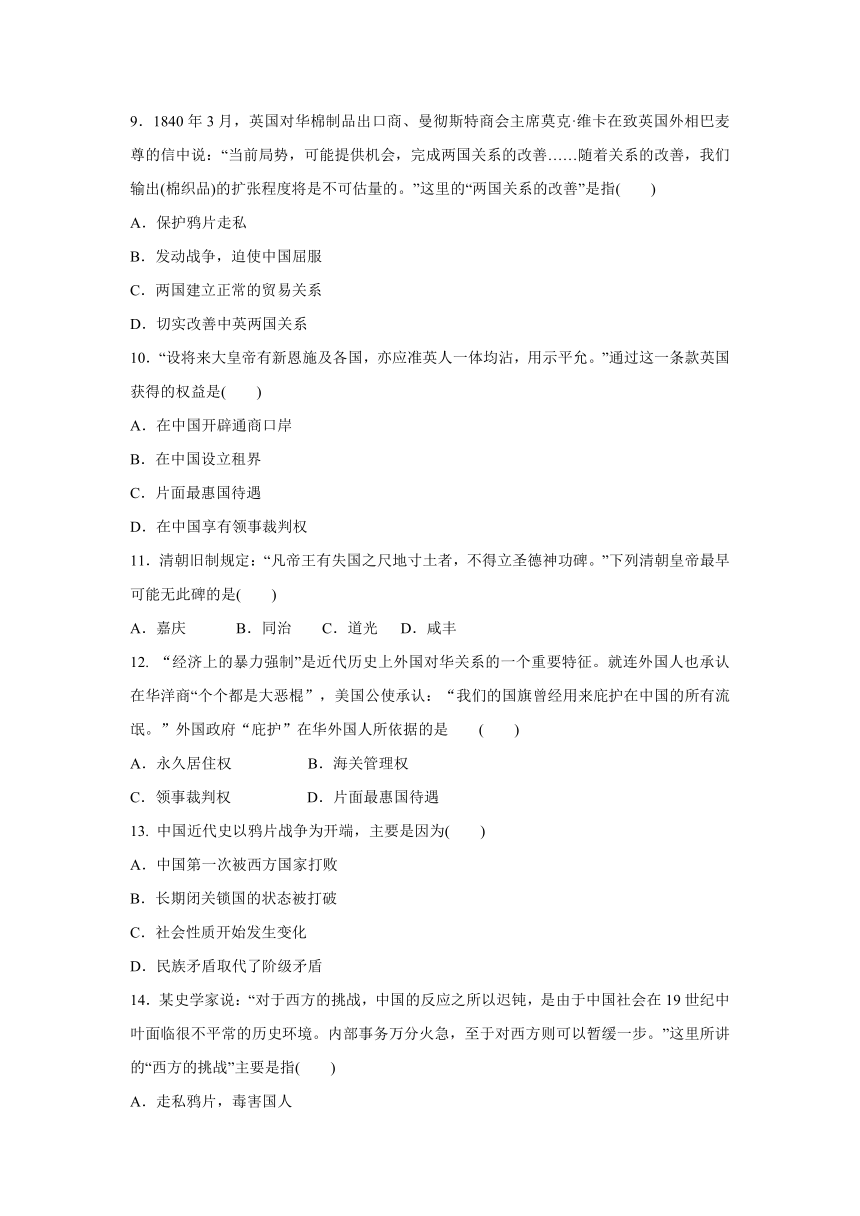 9．1840 年 3 月，英国对华棉制品出口商、曼彻斯特商会主席莫克·维卡在致英国外相巴麦尊的信中说：“当前局势，可能提供机会，完成两国关系的改善……随着关系的改善，我们输出(棉织品)的扩张程度将是不可估量的。”这里的“两国关系的改善”是指(　　)

A．保护鸦片走私

B．发动战争，迫使中国屈服

C．两国建立正常的贸易关系

D．切实改善中英两国关系

10．“设将来大皇帝有新恩施及各国，亦应准英人一体均沾，用示平允。”通过这一条款英国获得的权益是(　　)

A．在中国开辟通商口岸

B．在中国设立租界

C．片面最惠国待遇

D．在中国享有领事裁判权

11．清朝旧制规定：“凡帝王有失国之尺地寸土者，不得立圣德神功碑。”下列清朝皇帝最早可能无此碑的是(　　)

A．嘉庆　　B．同治　　C．道光　　D．咸丰

12. “经济上的暴力强制”是近代历史上外国对华关系的一个重要特征。就连外国人也承认在华洋商“个个都是大恶棍”，美国公使承认：“我们的国旗曾经用来庇护在中国的所有流氓。”外国政府“庇护”在华外国人所依据的是　（　　）

A．永久居住权　　B．海关管理权

C．领事裁判权　　D．片面最惠国待遇

13. 中国近代史以鸦片战争为开端，主要是因为(　　)

A．中国第一次被西方国家打败

B．长期闭关锁国的状态被打破

C．社会性质开始发生变化

D．民族矛盾取代了阶级矛盾

14．某史学家说：“对于西方的挑战，中国的反应之所以迟钝，是由于中国社会在 19 世纪中叶面临很不平常的历史环境。内部事务万分火急，至于对西方则可以暂缓一步。”这里所讲的“西方的挑战”主要是指(　　)

A．走私鸦片，毒害国人